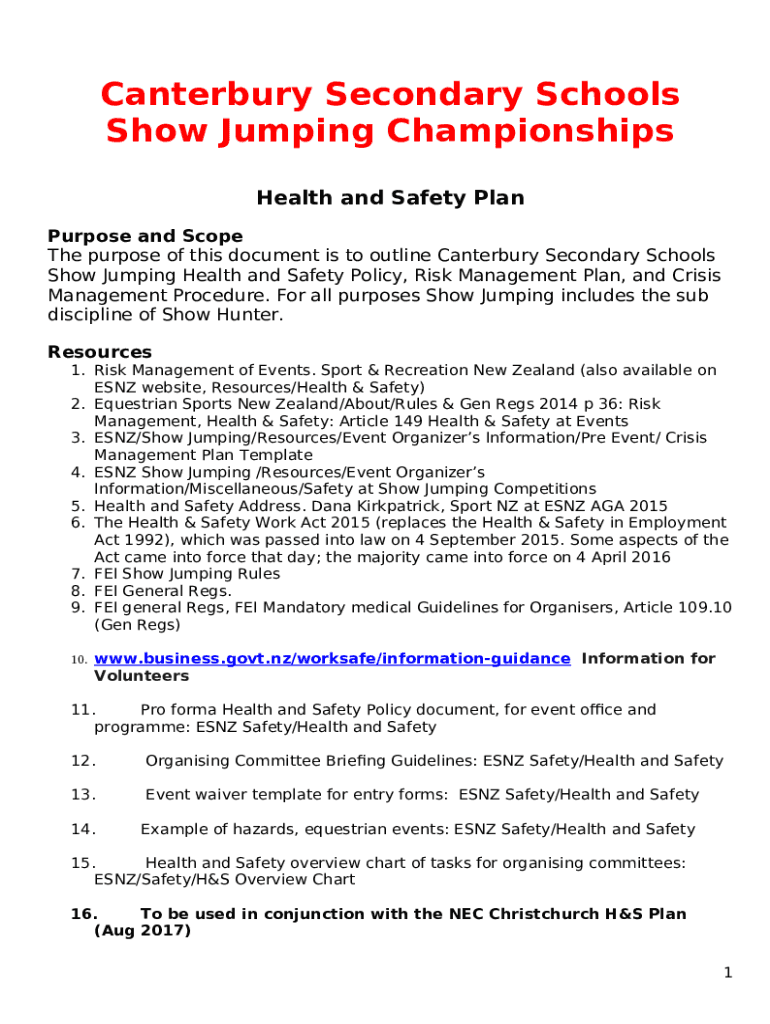 Canterbury Secondary Schools Show Jumping Championships

Health and Safety Plan

Purpose and Scope
The purpose of this document is to outline Canterbury Secondary Schools Show Jumping Health and Safety Policy, Risk Management Plan, and Crisis Management Procedure. For all purposes Show Jumping includes the sub discipline of Show Hunter.

Resources
1. Risk Management of Events. Sport & Recreation New Zealand (also available on ESNZ website, Resources/Health & Safety)
2. Equestrian Sports New Zealand/About/Rules & Gen Regs 2014 p 36: Risk Management, Health & Safety: Article 149 Health & Safety at Events
3. ESNZ/Show Jumping/Resources/Event Organizer's Information/Pre Event/ Crisis Management Plan Template
4. ESNZ Show Jumping /Resources/Event Organizer's Information/Miscellaneous/Safety at Show Jumping Competitions
5. Health and Safety Address. Dana Kirkpatrick, Sport NZ at ESNZ AGA 2015
6. The Health & Safety Work Act 2015 (replaces the Health & Safety in Employment Act 1992), which was passed into law on 4 September 2015. Some aspects of the Act came into force that day; the majority came into force on 4 April 2016
7. FEI Show Jumping Rules
8. FEI General Regs.
9. FEI general Regs, FEI Mandatory medical Guidelines for Organisers, Article 109.10 (Gen Regs)

10. www.business.govt.nz/worksafe/information-guidance Information for Volunteers

11. Pro forma Health and Safety Policy document, for event office and programme: ESNZ Safety/Health and Safety

12. Organising Committee Briefing Guidelines: ESNZ Safety/Health and Safety

13. Event waiver template for entry forms: ESNZ Safety/Health and Safety

14. Example of hazards, equestrian events: ESNZ Safety/Health and Safety

15. Health and Safety overview chart of tasks for organising committees: ESNZ/Safety/H&S Overview Chart

16. To be used in conjunction with the NEC Christchurch H&S Plan (Aug 2017)

1